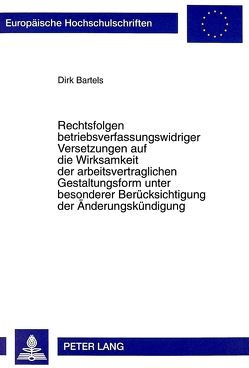 Europäische Hochschulschriften

Dirk Bartels

Rechtsfolgen betriebsverfassungswidriger Versetzungen auf die Wirksamkeit der arbeitsvertraglichen Gestaltungsform unter besonderer Berücksichtigung der Änderungskündigung

PETER LANG